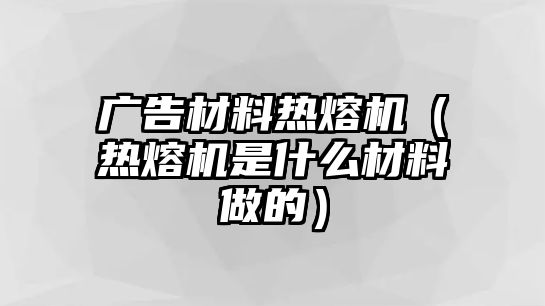 广告材料热熔机（热熔机是什么材料做的）